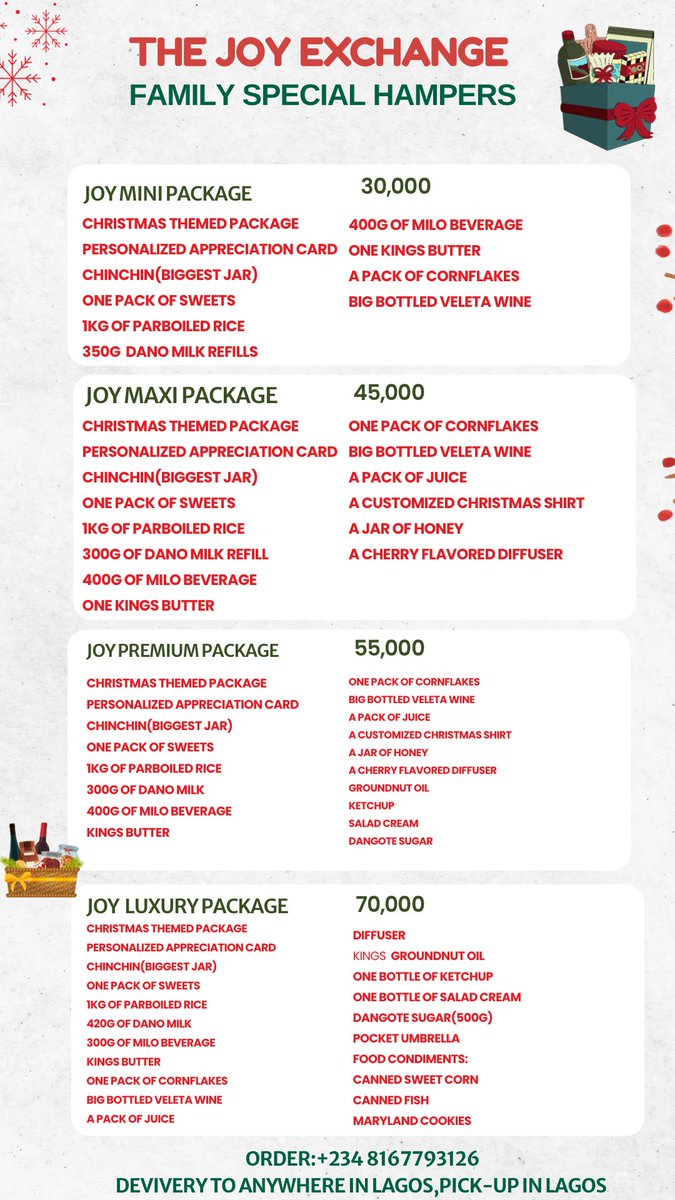 THE JOY EXCHANGE
FAMILY SPECIAL HAMPERS

JOY MINI PACKAGE 30,000

CHRISTMAS THEMED PACKAGE
PERSONALIZED APPRECIATION CARD
CHINCHIN(BIGGEST JAR)
ONE PACK OF SWEETS
1KG OF PARBOILED RICE
350G DANO MILK REFILLS

400G OF MILO BEVERAGE
ONE KINGS BUTTER
A PACK OF CORNFLAKES
BIG BOTTLED VELETA WINE

JOY MAXI PACKAGE 45,000

CHRISTMAS THEMED PACKAGE
PERSONALIZED APPRECIATION CARD
CHINCHIN(BIGGEST JAR)
ONE PACK OF SWEETS
1KG OF PARBOILED RICE
300G OF DANO MILK REFILL
400G OF MILO BEVERAGE
ONE KINGS BUTTER

ONE PACK OF CORNFLAKES
BIG BOTTLED VELETA WINE
A PACK OF JUICE
A CUSTOMIZED CHRISTMAS SHIRT
A JAR OF HONEY
A CHERRY FLAVORED DIFFUSER

JOY PREMIUM PACKAGE 55,000

CHRISTMAS THEMED PACKAGE
PERSONALIZED APPRECIATION CARD
CHINCHIN(BIGGEST JAR)
ONE PACK OF SWEETS
1KG OF PARBOILED RICE
300G OF DANO MILK
400G OF MILO BEVERAGE
KINGS BUTTER

ONE PACK OF CORNFLAKES
BIG BOTTLED VELETA WINE
A PACK OF JUICE
A CUSTOMIZED CHRISTMAS SHIRT
A JAR OF HONEY
A CHERRY FLAVORED DIFFUSER
GROUNDNUT OIL
KETCHUP
SALAD CREAM
DANGOTE SUGAR

JOY LUXURY PACKAGE 70,000

CHRISTMAS THEMED PACKAGE
PERSONALIZED APPRECIATION CARD
CHINCHIN(BIGGEST JAR)
ONE PACK OF SWEETS
1KG OF PARBOILED RICE
420G OF DANO MILK
300G OF MILO BEVERAGE
KINGS BUTTER
ONE PACK OF CORNFLAKES
BIG BOTTLED VELETA WINE
A PACK OF JUICE

DIFFUSER
KINGS GROUNDNUT OIL
ONE BOTTLE OF KETCHUP
ONE BOTTLE OF SALAD CREAM
DANGOTE SUGAR(500G)
POCKET UMBRELLA
FOOD CONDIMENTS:
CANNED SWEET CORN
CANNED FISH
MARYLAND COOKIES

ORDER:+234 8167793126
DEVIVERY TO ANYWHERE IN LAGOS,PICK-UP IN LAGOS